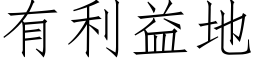 有利益地